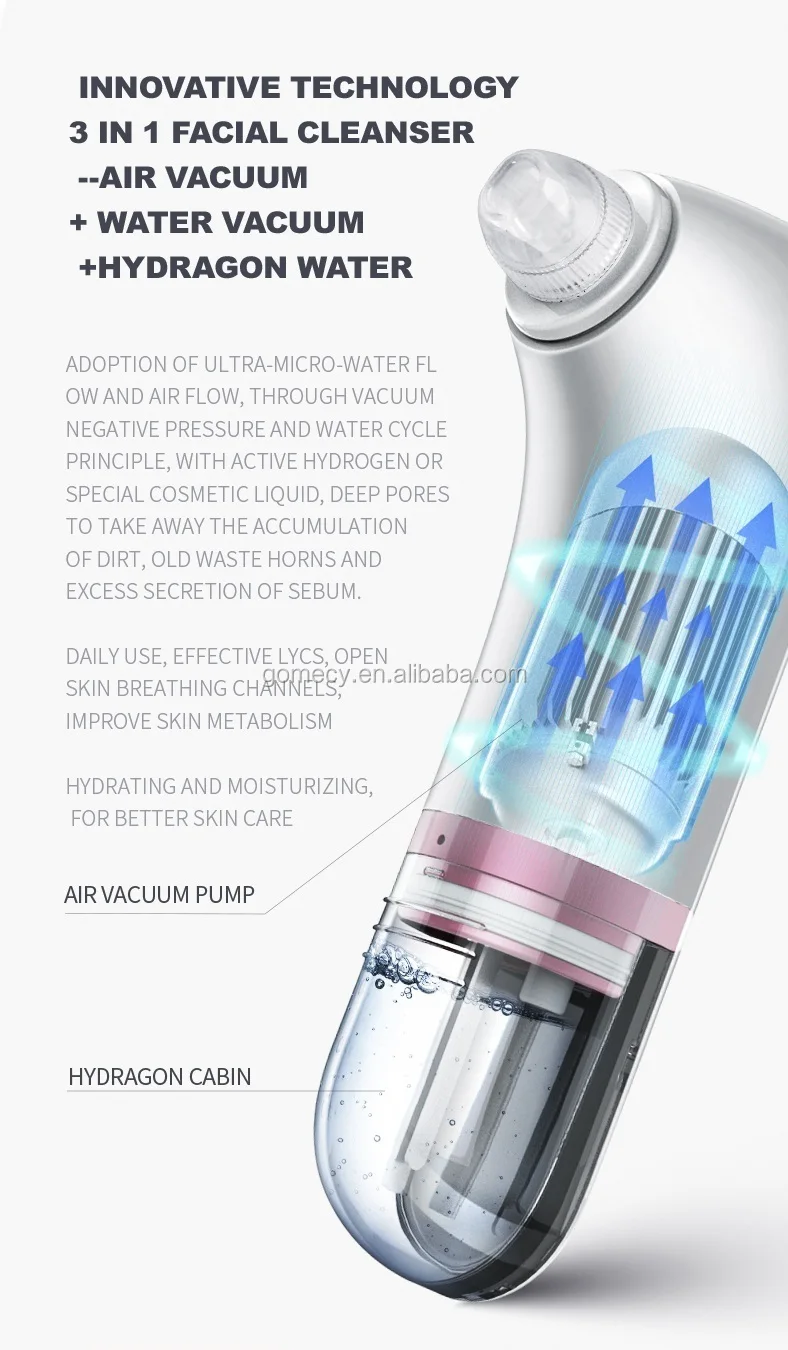 INNOVATIVE TECHNOLOGY
3 IN 1 FACIAL CLEANSER
--AIR VACUUM
+ WATER VACUUM
+HYDRAGON WATER

ADOPTION OF ULTRA-MICRO-WATER FL OW AND AIR FLOW, THROUGH VACUUM NEGATIVE PRESSURE AND WATER CYCLE PRINCIPLE, WITH ACTIVE HYDROGEN OR SPECIAL COSMETIC LIQUID, DEEP PORES TO TAKE AWAY THE ACCUMULATION OF DIRT, OLD WASTE HORNS AND EXCESS SECRETION OF SEBUM.

DAILY USE, EFFECTIVE LYCS, OPEN SKIN BREATHING CHANNELS, IMPROVE SKIN METABOLISM

HYDRATING AND MOISTURIZING, FOR BETTER SKIN CARE

AIR VACUUM PUMP

HYDRAGON CABIN

gomecy.en.alibaba.com